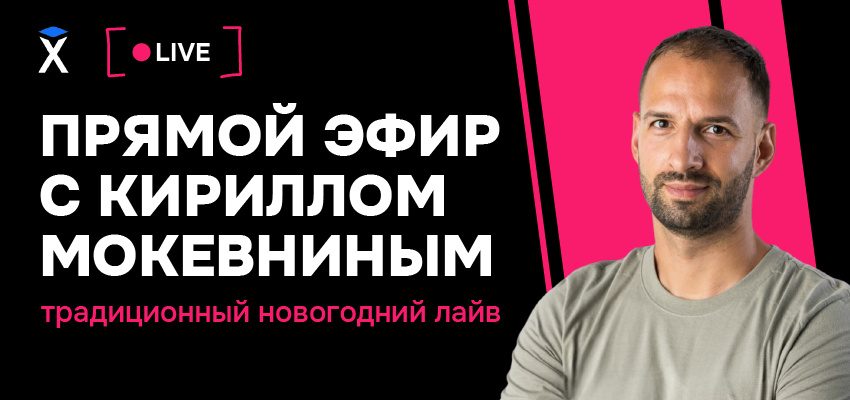 X

LIVE

ПРЯМОЙ ЭФИР С КИРИЛЛОМ МОКЕВНИНЫМ

традиционный новогодний лайв